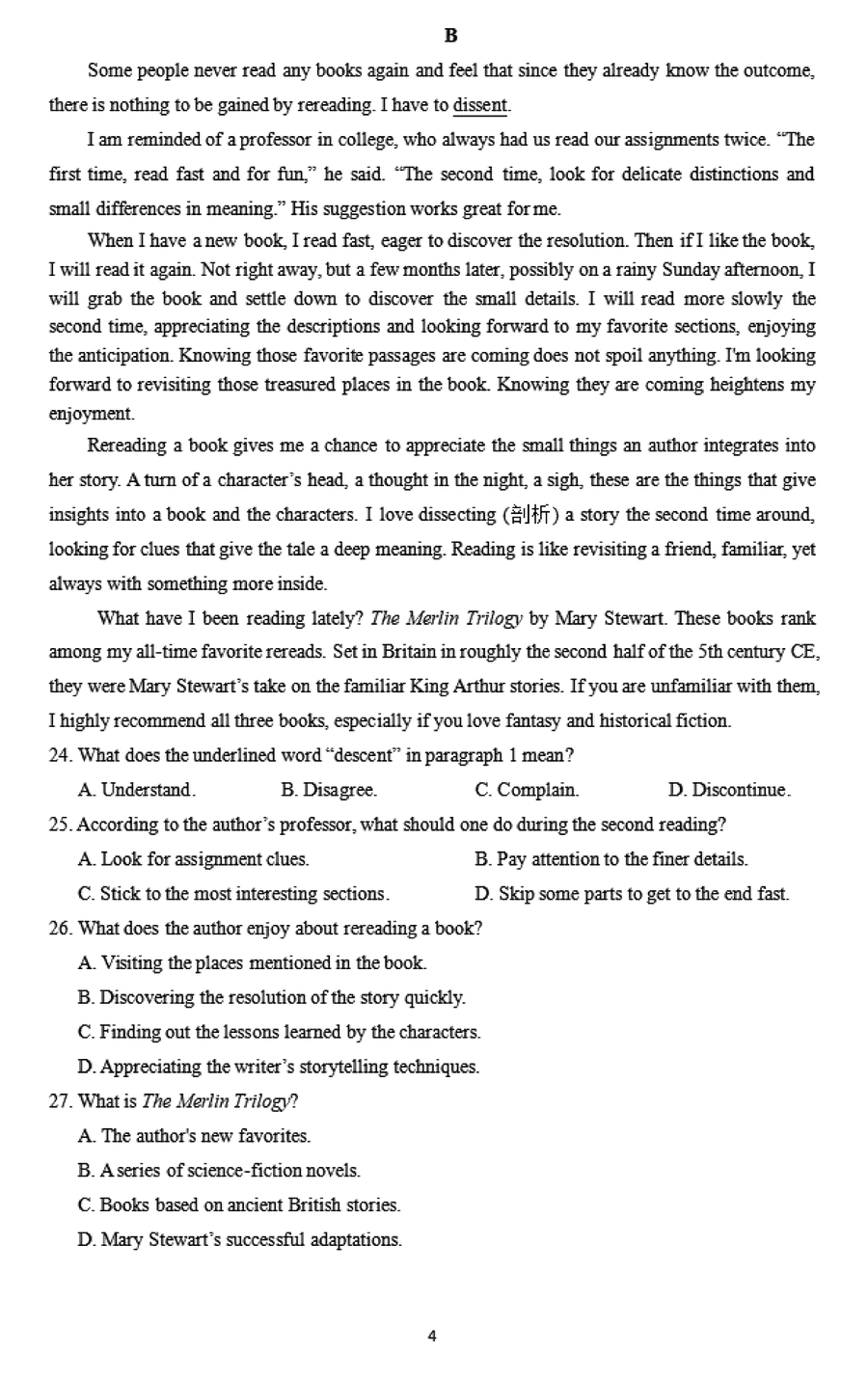 B

Some people never read any books again and feel that since they already know the outcome, there is nothing to be gained by rereading. I have to dissent.

I am reminded of a professor in college, who always had us read our assignments twice. "The first time, read fast and for fun," he said. "The second time, look for delicate distinctions and small differences in meaning." His suggestion works great for me.

When I have a new book, I read fast, eager to discover the resolution. Then if I like the book, I will read it again. Not right away, but a few months later, possibly on a rainy Sunday afternoon, I will grab the book and settle down to discover the small details. I will read more slowly the second time, appreciating the descriptions and looking forward to my favorite sections, enjoying the anticipation. Knowing those favorite passages are coming does not spoil anything. I'm looking forward to revisiting those treasured places in the book. Knowing they are coming heightens my enjoyment.

Rereading a book gives me a chance to appreciate the small things an author integrates into her story. A turn of a character's head, a thought in the night, a sigh, these are the things that give insights into a book and the characters. I love dissecting (剖析) a story the second time around, looking for clues that give the tale a deep meaning. Reading is like revisiting a friend, familiar, yet always with something more inside.

What have I been reading lately? The Merlin Trilogy by Mary Stewart. These books rank among my all-time favorite rereads. Set in Britain in roughly the second half of the 5th century CE, they were Mary Stewart's take on the familiar King Arthur stories. If you are unfamiliar with them, I highly recommend all three books, especially if you love fantasy and historical fiction.

24. What does the underlined word "descent" in paragraph 1 mean?

A. Understand.
B. Disagree.
C. Complain.
D. Discontinue.

25. According to the author's professor, what should one do during the second reading?

A. Look for assignment clues.
B. Pay attention to the finer details.
C. Stick to the most interesting sections.
D. Skip some parts to get to the end fast.

26. What does the author enjoy about rereading a book?

A. Visiting the places mentioned in the book.
B. Discovering the resolution of the story quickly.
C. Finding out the lessons learned by the characters.
D. Appreciating the writer's storytelling techniques.

27. What is The Merlin Trilogy?

A. The author's new favorites.
B. A series of science-fiction novels.
C. Books based on ancient British stories.
D. Mary Stewart's successful adaptations.

4